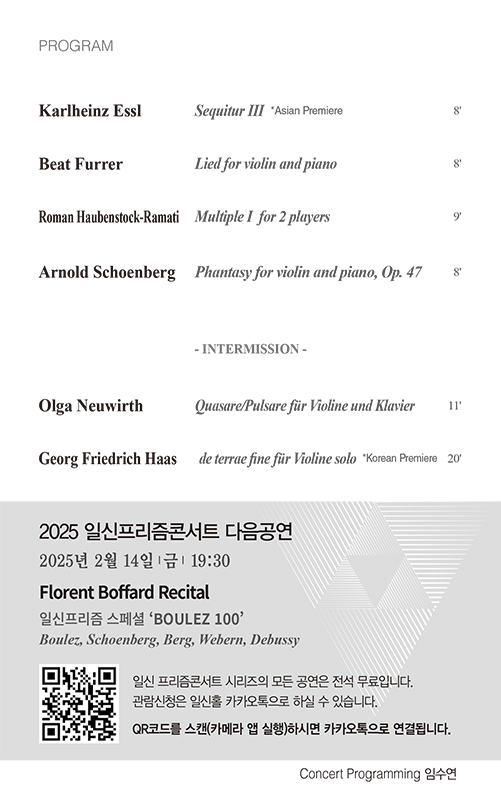 PROGRAM

Karlheinz Essl Sequitur III *Asian Premiere 8'

Beat Furrer Lied for violin and piano 8'

Roman Haubenstock-Ramati Multiple I for 2 players 9'

Arnold Schoenberg Phantasy for violin and piano, Op. 47 8'

- INTERMISSION -

Olga Neuwirth Quasare/Pulsare für Violine und Klavier 11'

Georg Friedrich Haas de terrae fine für Violine solo *Korean Premiere 20'

2025 일신프리즘콘서트 다음공연

2025년 2월 14일 | 금 | 19:30

Florent Boffard Recital

일신프리즘 스페셜 'BOULEZ 100'

Boulez, Schoenberg, Berg, Webern, Debussy

일신 프리즘콘서트 시리즈의 모든 공연은 전석 무료입니다.
관람신청은 일신홀 카카오톡으로 하실 수 있습니다.
QR코드를 스캔(카메라 앱 실행)하시면 카카오톡으로 연결됩니다.

Concert Programming 임수연